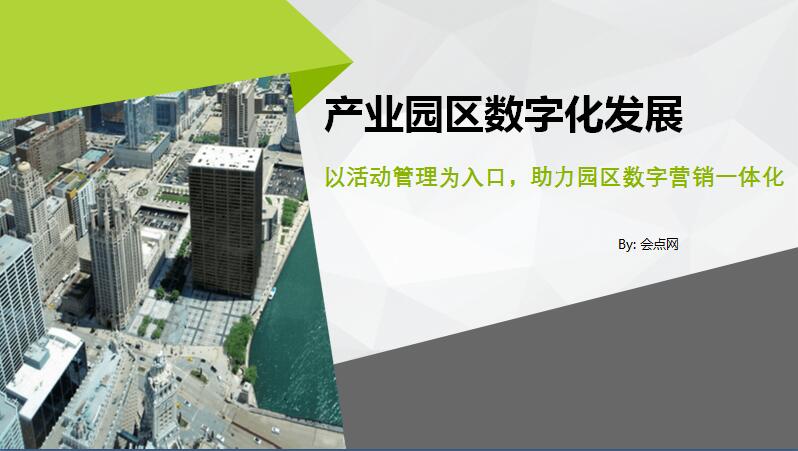 产业园区数字化发展

以活动管理为入口，助力园区数字营销一体化

By: 会点网